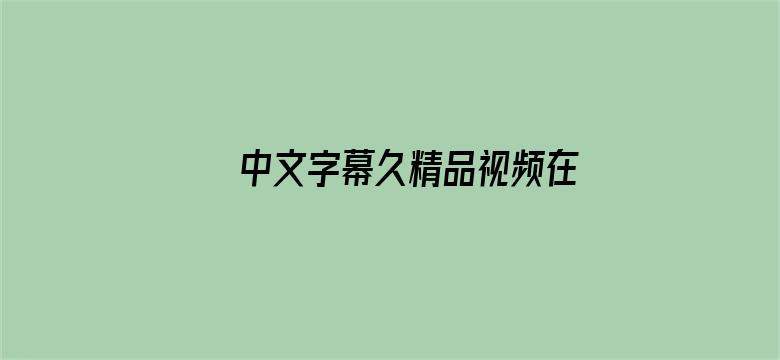 中文字幕久精品视频在